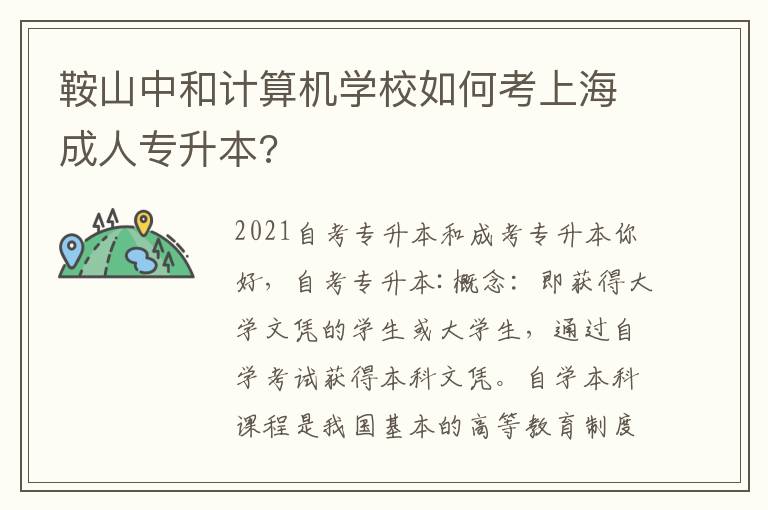 鞍山中和计算机学校如何考上海成人专升本?

2021自考专升本和成考专升本你好，自考专升本:概念：即获得大学文凭的学生或大学生，通过自学考试获得本科文凭。自学本科课程是我国基本的高等教育制度